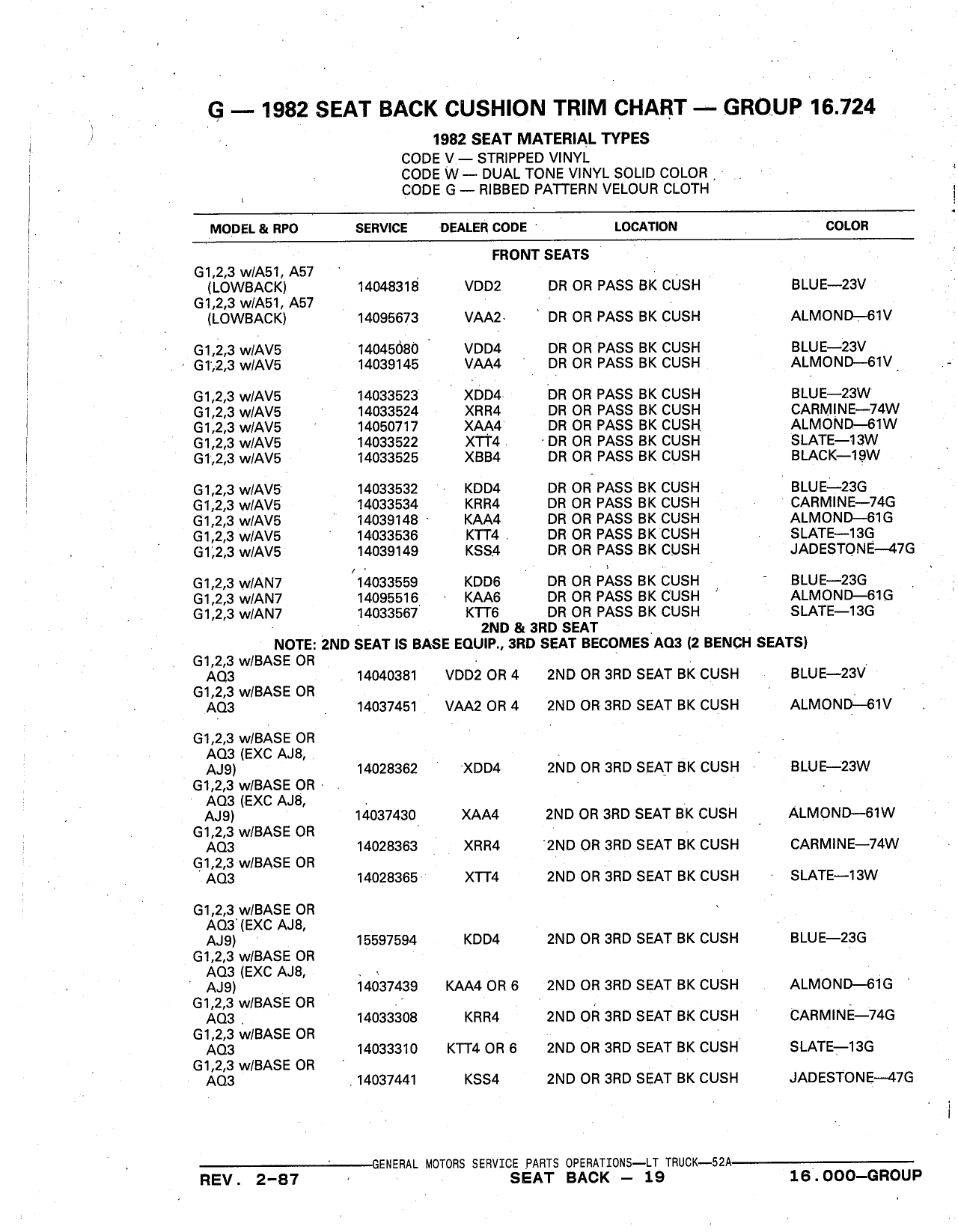 G — 1982 SEAT BACK CUSHION TRIM CHART — GROUP 16.724

1982 SEAT MATERIAL TYPES
CODE V — STRIPPED VINYL
CODE W — DUAL TONE VINYL SOLID COLOR
CODE G — RIBBED PATTERN VELOUR CLOTH

| MODEL & RPO | SERVICE | DEALER CODE | LOCATION | COLOR |
|---|---|---|---|---|
| FRONT SEATS | | | | |
| G1,2,3 w/A51, A57 (LOWBACK) | 14048318 | VDD2 | DR OR PASS BK CUSH | BLUE—23V |
| G1,2,3 w/A51, A57 (LOWBACK) | 14095673 | VAA2 | DR OR PASS BK CUSH | ALMOND—61V |
| G1,2,3 w/AV5 | 14045080 | VDD4 | DR OR PASS BK CUSH | BLUE—23V |
| G1,2,3 w/AV5 | 14039145 | VAA4 | DR OR PASS BK CUSH | ALMOND—61V |
| G1,2,3 w/AV5 | 14033523 | XDD4 | DR OR PASS BK CUSH | BLUE—23W |
| G1,2,3 w/AV5 | 14033524 | XRR4 | DR OR PASS BK CUSH | CARMINE—74W |
| G1,2,3 w/AV5 | 14050717 | XAA4 | DR OR PASS BK CUSH | ALMOND—61W |
| G1,2,3 w/AV5 | 14033522 | XTT4 | DR OR PASS BK CUSH | SLATE—13W |
| G1,2,3 w/AV5 | 14033525 | XBB4 | DR OR PASS BK CUSH | BLACK—19W |
| G1,2,3 w/AV5 | 14033532 | KDD4 | DR OR PASS BK CUSH | BLUE—23G |
| G1,2,3 w/AV5 | 14033534 | KRR4 | DR OR PASS BK CUSH | CARMINE—74G |
| G1,2,3 w/AV5 | 14039148 | KAA4 | DR OR PASS BK CUSH | ALMOND—61G |
| G1,2,3 w/AV5 | 14033536 | KTT4 | DR OR PASS BK CUSH | SLATE—13G |
| G1,2,3 w/AV5 | 14039149 | KSS4 | DR OR PASS BK CUSH | JADESTONE—47G |
| G1,2,3 w/AN7 | 14033559 | KDD6 | DR OR PASS BK CUSH | BLUE—23G |
| G1,2,3 w/AN7 | 14095516 | KAA6 | DR OR PASS BK CUSH | ALMOND—61G |
| G1,2,3 w/AN7 | 14033567 | KTT6 | DR OR PASS BK CUSH | SLATE—13G |
| 2ND & 3RD SEAT | | | | |
| NOTE: 2ND SEAT IS BASE EQUIP., 3RD SEAT BECOMES AQ3 (2 BENCH SEATS) | | | | |
| G1,2,3 w/BASE OR AQ3 | 14040381 | VDD2 OR 4 | 2ND OR 3RD SEAT BK CUSH | BLUE—23V |
| G1,2,3 w/BASE OR AQ3 | 14037451 | VAA2 OR 4 | 2ND OR 3RD SEAT BK CUSH | ALMOND—61V |
| G1,2,3 w/BASE OR AQ3 (EXC AJ8, AJ9) | 14028362 | XDD4 | 2ND OR 3RD SEAT BK CUSH | BLUE—23W |
| G1,2,3 w/BASE OR AQ3 (EXC AJ8, AJ9) | 14037430 | XAA4 | 2ND OR 3RD SEAT BK CUSH | ALMOND—61W |
| G1,2,3 w/BASE OR AQ3 | 14028363 | XRR4 | 2ND OR 3RD SEAT BK CUSH | CARMINE—74W |
| G1,2,3 w/BASE OR AQ3 | 14028365 | XTT4 | 2ND OR 3RD SEAT BK CUSH | SLATE—13W |
| G1,2,3 w/BASE OR AQ3 (EXC AJ8, AJ9) | 15597594 | KDD4 | 2ND OR 3RD SEAT BK CUSH | BLUE—23G |
| G1,2,3 w/BASE OR AQ3 (EXC AJ8, AJ9) | 14037439 | KAA4 OR 6 | 2ND OR 3RD SEAT BK CUSH | ALMOND—61G |
| G1,2,3 w/BASE OR AQ3 | 14033308 | KRR4 | 2ND OR 3RD SEAT BK CUSH | CARMINE—74G |
| G1,2,3 w/BASE OR AQ3 | 14033310 | KTT4 OR 6 | 2ND OR 3RD SEAT BK CUSH | SLATE—13G |
| G1,2,3 w/BASE OR AQ3 | 14037441 | KSS4 | 2ND OR 3RD SEAT BK CUSH | JADESTONE—47G |

GENERAL MOTORS SERVICE PARTS OPERATIONS—LT TRUCK—52A
REV. 2-87 SEAT BACK — 19 16.000—GROUP